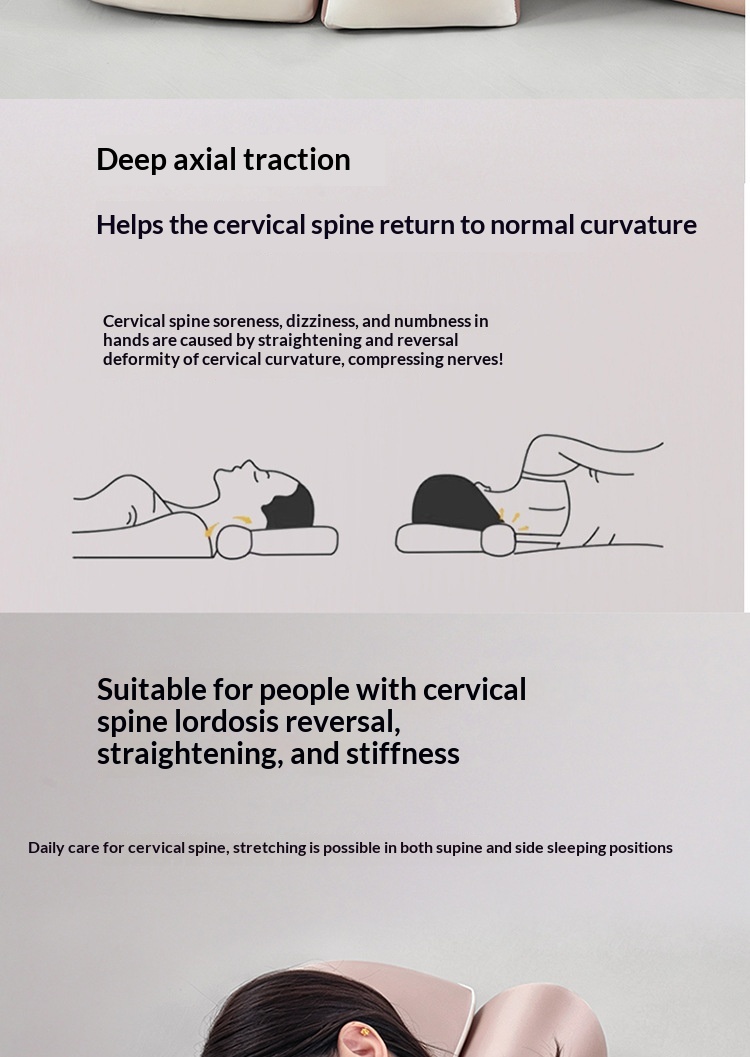 Deep axial traction

Helps the cervical spine return to normal curvature

Cervical spine soreness, dizziness, and numbness in hands are caused by straightening and reversal deformity of cervical curvature, compressing nerves!

Suitable for people with cervical spine lordosis reversal, straightening, and stiffness

Daily care for cervical spine, stretching is possible in both supine and side sleeping positions